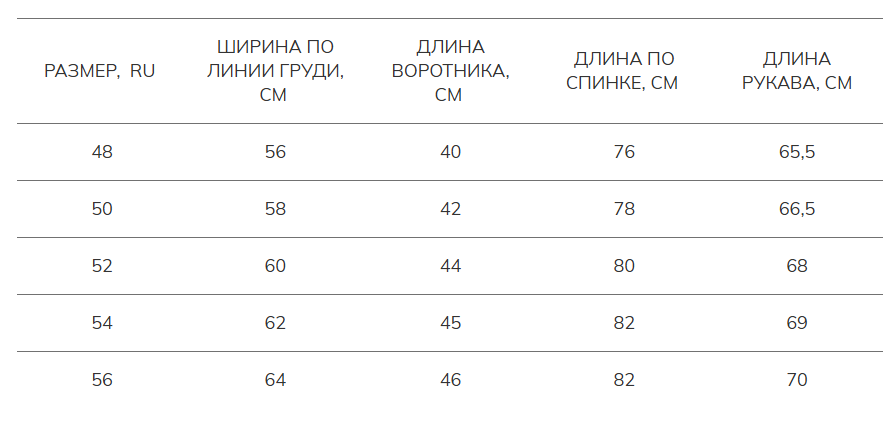 | РАЗМЕР, RU | ШИРИНА ПО ЛИНИИ ГРУДИ, СМ | ДЛИНА ВОРОТНИКА, СМ | ДЛИНА ПО СПИНКЕ, СМ | ДЛИНА РУКАВА, СМ |
|---|---|---|---|---|
| 48 | 56 | 40 | 76 | 65,5 |
| 50 | 58 | 42 | 78 | 66,5 |
| 52 | 60 | 44 | 80 | 68 |
| 54 | 62 | 45 | 82 | 69 |
| 56 | 64 | 46 | 82 | 70 |